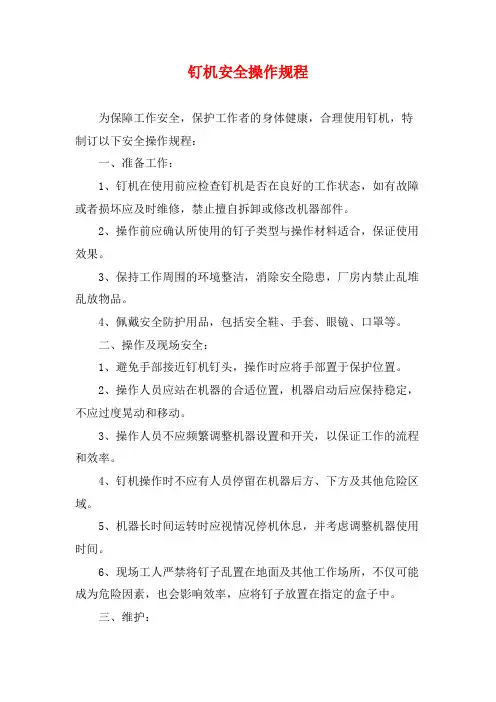 钉机安全操作规程

为保障工作安全，保护工作者的身体健康，合理使用钉机，特制订以下安全操作规程：

一、准备工作：

1、钉机在使用前应检查钉机是否在良好的工作状态，如有故障或者损坏应及时维修，禁止擅自拆卸或修改机器部件。

2、操作前应确认所使用的钉子类型与操作材料适合，保证使用效果。

3、保持工作周围的环境整洁，消除安全隐患，厂房内禁止乱堆乱放物品。

4、佩戴安全防护用品，包括安全鞋、手套、眼镜、口罩等。

二、操作及现场安全：

1、避免手部接近钉机钉头，操作时应将手部置于保护位置。

2、操作人员应站在机器的合适位置，机器启动后应保持稳定，不应过度晃动和移动。

3、操作人员不应频繁调整机器设置和开关，以保证工作的流程和效率。

4、钉机操作时不应有人员停留在机器后方、下方及其他危险区域。

5、机器长时间运转时应视情况停机休息，并考虑调整机器使用时间。

6、现场工人严禁将钉子乱置在地面及其他工作场所，不仅可能成为危险因素，也会影响效率，应将钉子放置在指定的盒子中。

三、维护：